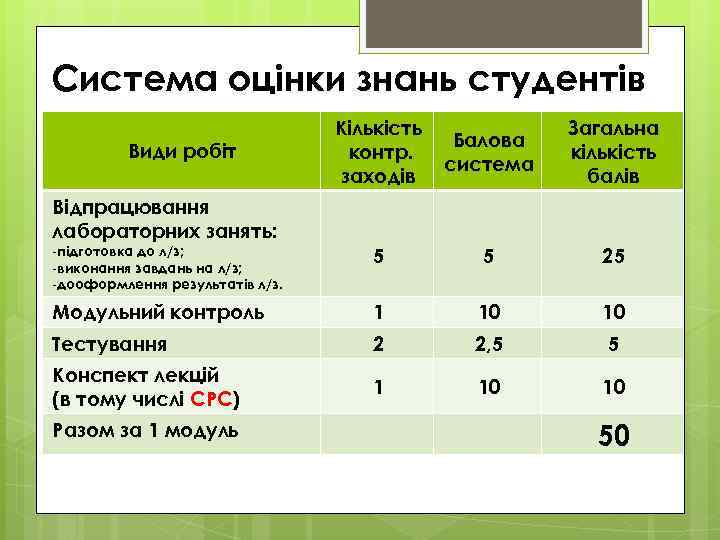 Система оцінки знань студентів

| Види робіт | Кількість контр. заходів | Балова система | Загальна кількість балів |
|---|---|---|---|
| Відпрацювання лабораторних занять: -підготовка до л/з; -виконання завдань на л/з; -дооформлення результатів л/з. | 5 | 5 | 25 |
| Модульний контроль | 1 | 10 | 10 |
| Тестування | 2 | 2,5 | 5 |
| Конспект лекцій (в тому числі СРС) | 1 | 10 | 10 |
| Разом за 1 модуль | | | 50 |